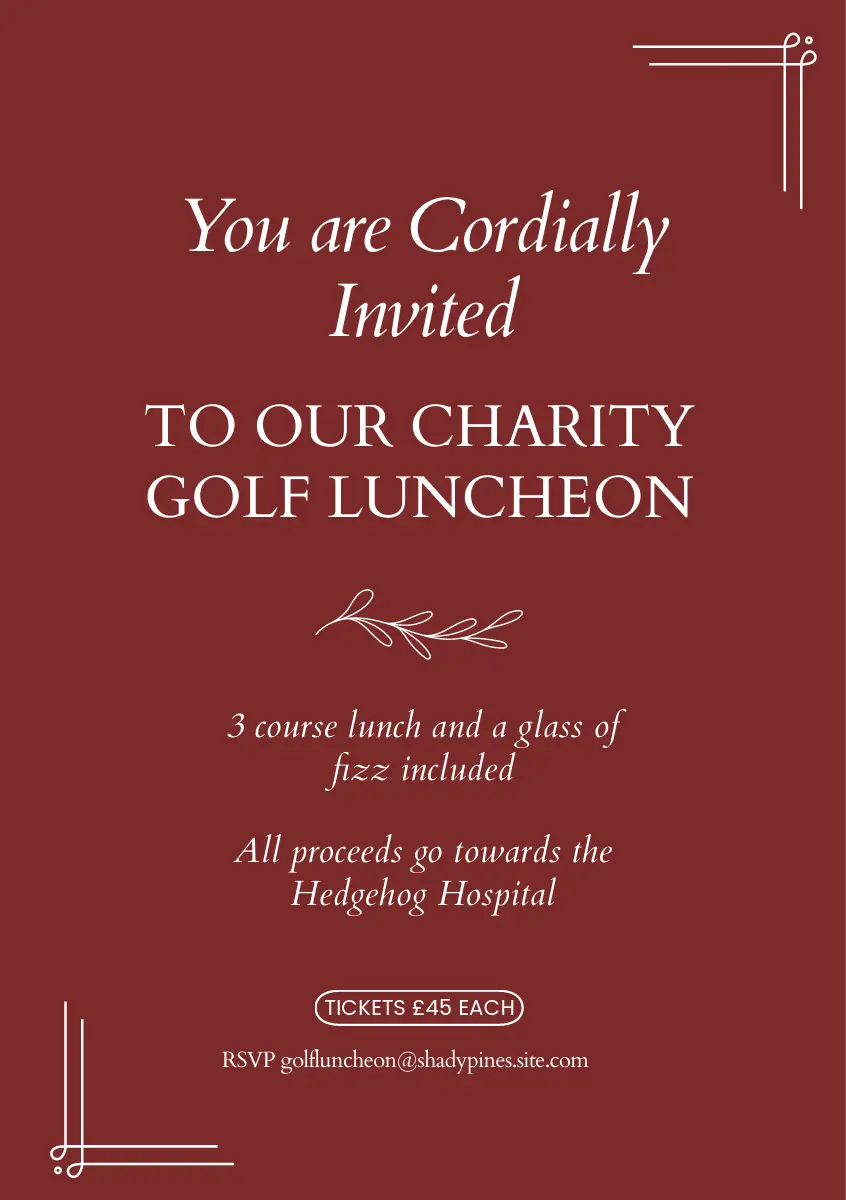 You are Cordially Invited

TO OUR CHARITY GOLF LUNCHEON

3 course lunch and a glass of fizz included

All proceeds go towards the Hedgehog Hospital

TICKETS £45 EACH

RSVP golfluncheon@shadypines.site.com